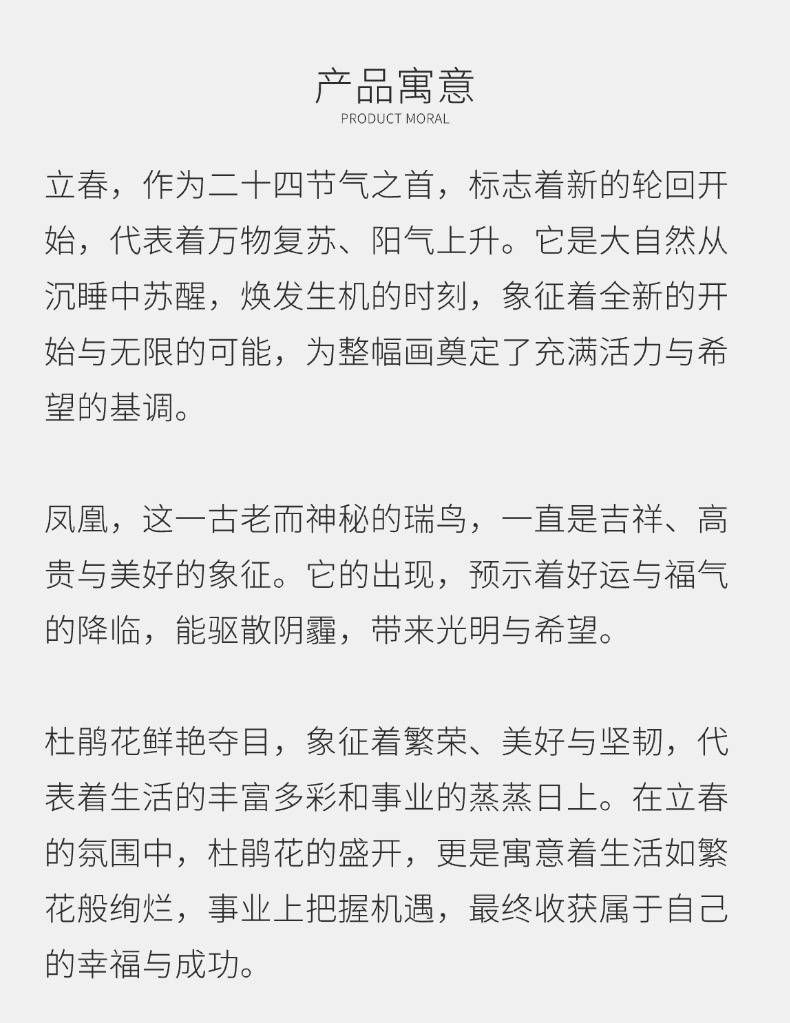 产品寓意
PRODUCT MORAL

立春，作为二十四节气之首，标志着新的轮回开始，代表着万物复苏、阳气上升。它是大自然从沉睡中苏醒，焕发生机的时刻，象征着全新的开始与无限的可能，为整幅画奠定了充满活力与希望的基调。

凤凰，这一古老而神秘的瑞鸟，一直是吉祥、高贵与美好的象征。它的出现，预示着好运与福气的降临，能驱散阴霾，带来光明与希望。

杜鹃花鲜艳夺目，象征着繁荣、美好与坚韧，代表着生活的丰富多彩和事业的蒸蒸日上。在立春的氛围中，杜鹃花的盛开，更是寓意着生活如繁花般绚烂，事业上把握机遇，最终收获属于自己的幸福与成功。